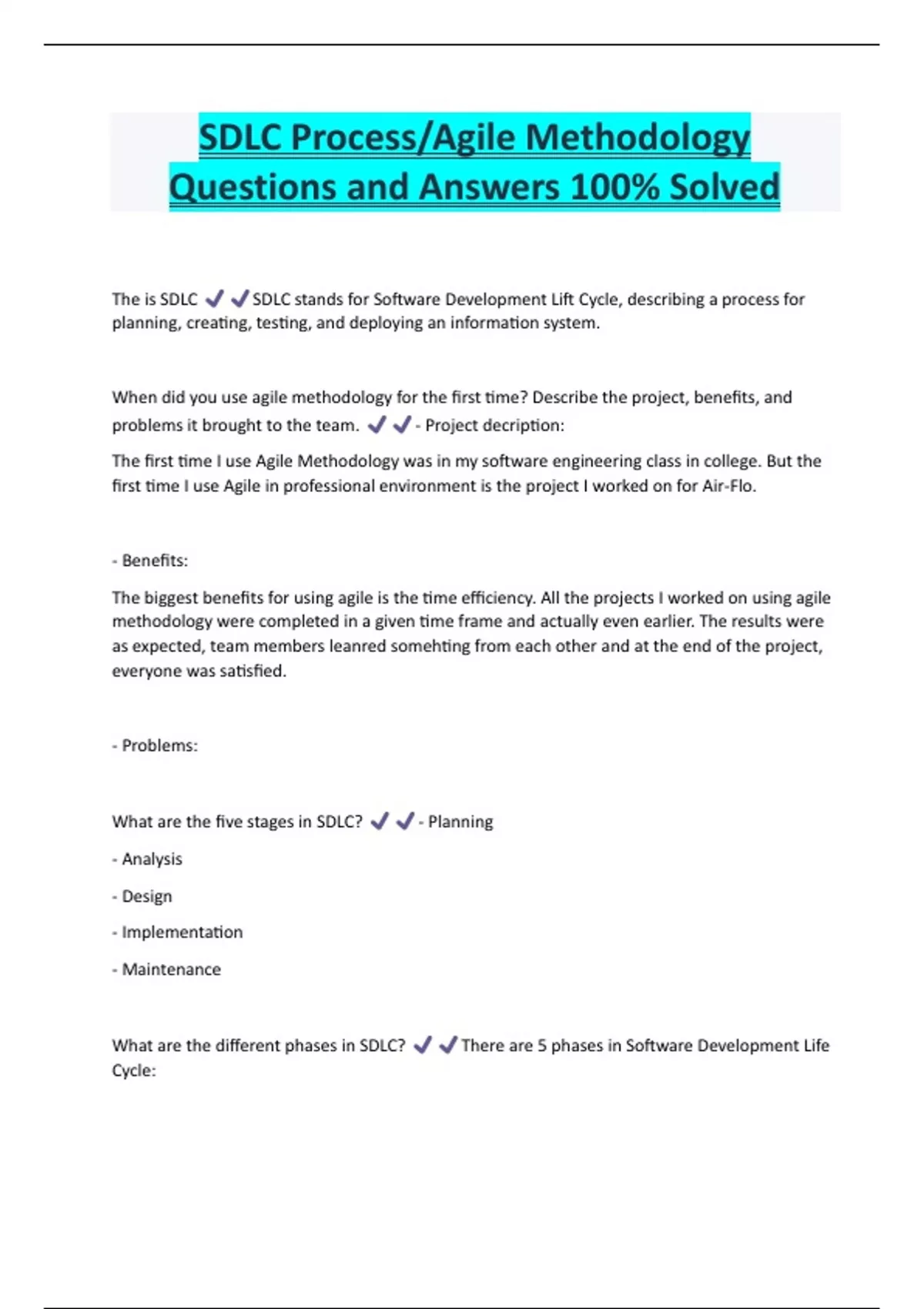 SDLC Process/Agile Methodology Questions and Answers 100% Solved

The is SDLC ✔✔SDLC stands for Software Development Lift Cycle, describing a process for planning, creating, testing, and deploying an information system.

When did you use agile methodology for the first time? Describe the project, benefits, and problems it brought to the team. ✔✔- Project decription:

The first time I use Agile Methodology was in my software engineering class in college. But the first time I use Agile in professional environment is the project I worked on for Air-Flo.

- Benefits:

The biggest benefits for using agile is the time efficiency. All the projects I worked on using agile methodology were completed in a given time frame and actually even earlier. The results were as expected, team members leanred somehting from each other and at the end of the project, everyone was satisfied.

- Problems:

What are the five stages in SDLC? ✔✔- Planning

- Analysis

- Design

- Implementation

- Maintenance

What are the different phases in SDLC? ✔✔There are 5 phases in Software Development Life Cycle: